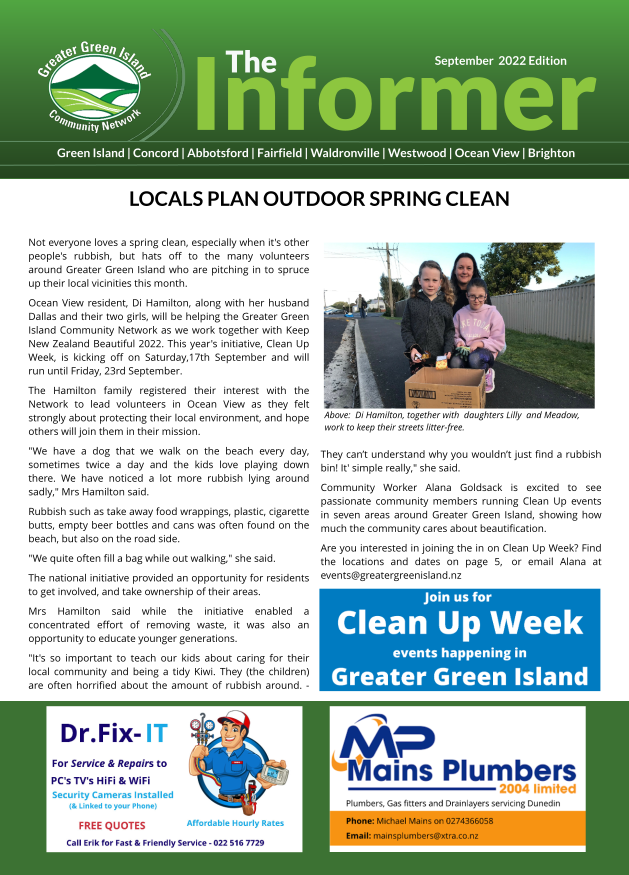 Greater Green Island Community Network

The Informer

September 2022 Edition

Green Island | Concord | Abbotsford | Fairfield | Waldronville | Westwood | Ocean View | Brighton

LOCALS PLAN OUTDOOR SPRING CLEAN

Not everyone loves a spring clean, especially when it's other people's rubbish, but hats off to the many volunteers around Greater Green Island who are pitching in to spruce up their local vicinities this month.

Ocean View resident, Di Hamilton, along with her husband Dallas and their two girls, will be helping the Greater Green Island Community Network as we work together with Keep New Zealand Beautiful 2022. This year's initiative, Clean Up Week, is kicking off on Saturday,17th September and will run until Friday, 23rd September.

The Hamilton family registered their interest with the Network to lead volunteers in Ocean View as they felt strongly about protecting their local environment, and hope others will join them in their mission.

"We have a dog that we walk on the beach every day, sometimes twice a day and the kids love playing down there. We have noticed a lot more rubbish lying around sadly," Mrs Hamilton said.

Rubbish such as take away food wrappings, plastic, cigarette butts, empty beer bottles and cans was often found on the beach, but also on the road side.

"We quite often fill a bag while out walking," she said.

The national initiative provided an opportunity for residents to get involved, and take ownership of their areas.

Mrs Hamilton said while the initiative enabled a concentrated effort of removing waste, it was also an opportunity to educate younger generations.

"It's so important to teach our kids about caring for their local community and being a tidy Kiwi. They (the children) are often horrified about the amount of rubbish around. -

Above: Di Hamilton, together with daughters Lilly and Meadow, work to keep their streets litter-free.

They can't understand why you wouldn't just find a rubbish bin! It' simple really," she said.

Community Worker Alana Goldsack is excited to see passionate community members running Clean Up events in seven areas around Greater Green Island, showing how much the community cares about beautification.

Are you interested in joining the in on Clean Up Week? Find the locations and dates on page 5, or email Alana at events@greatergreenisland.nz

Join us for
Clean Up Week
events happening in
Greater Green Island

Dr.Fix-IT
For Service & Repairs to PC's TV's HiFi & WiFi
Security Cameras Installed
(& Linked to your Phone)
FREE QUOTES
Affordable Hourly Rates
Call Erik for Fast & Friendly Service - 022 516 7729

MP Mains Plumbers 2004 limited
Plumbers, Gas fitters and Drainlayers servicing Dunedin
Phone: Michael Mains on 0274366058
Email: mainsplumbers@xtra.co.nz